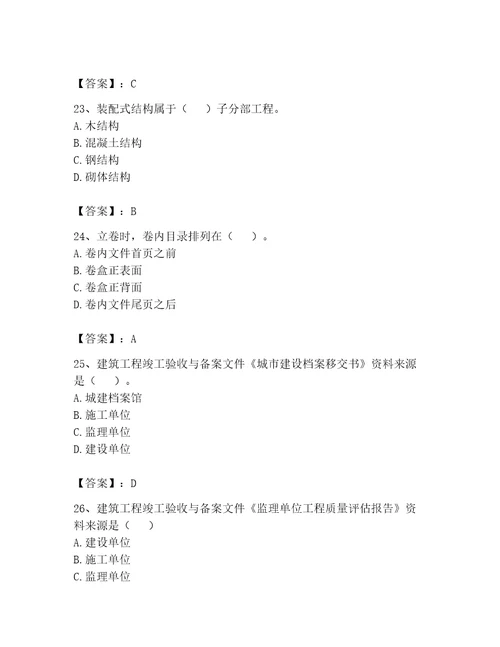 【答案】：C

23、装配式结构属于（　　）子分部工程。
A. 木结构
B. 混凝土结构
C. 钢结构
D. 砌体结构

【答案】：B

24、立卷时，卷内目录排列在（　　）。
A. 卷内文件首页之前
B. 卷盒正表面
C. 卷盒正背面
D. 卷内文件尾页之后

【答案】：A

25、建筑工程竣工验收与备案文件《城市建设档案移交书》资料来源是（　　）。
A. 城建档案馆
B. 施工单位
C. 监理单位
D. 建设单位

【答案】：D

26、建筑工程竣工验收与备案文件《监理单位工程质量评估报告》资料来源是（　　）
A. 建设单位
B. 施工单位
C. 监理单位